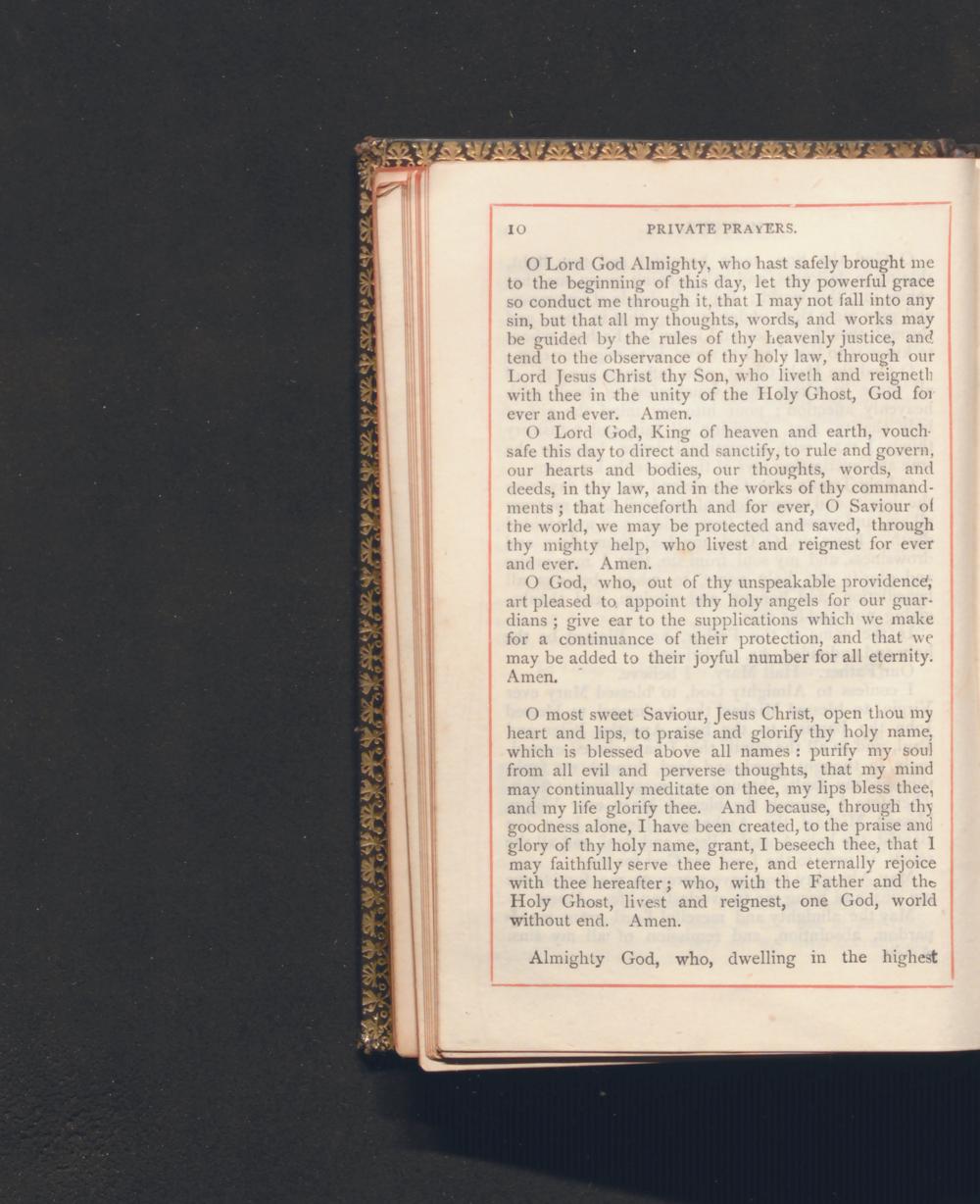 10 PRIVATE PRAYERS.

O Lord God Almighty, who hast safely brought me to the beginning of this day, let thy powerful grace so conduct me through it, that I may not fall into any sin, but that all my thoughts, words, and works may be guided by the rules of thy heavenly justice, and tend to the observance of thy holy law, through our Lord Jesus Christ thy Son, who liveth and reigneth with thee in the unity of the Holy Ghost, God for ever and ever. Amen.

O Lord God, King of heaven and earth, vouchsafe this day to direct and sanctify, to rule and govern, our hearts and bodies, our thoughts, words, and deeds, in thy law, and in the works of thy commandments; that henceforth and for ever, O Saviour of the world, we may be protected and saved, through thy mighty help, who livest and reignest for ever and ever. Amen.

O God, who, out of thy unspeakable providence, art pleased to appoint thy holy angels for our guardians; give ear to the supplications which we make for a continuance of their protection, and that we may be added to their joyful number for all eternity. Amen.

O most sweet Saviour, Jesus Christ, open thou my heart and lips, to praise and glorify thy holy name, which is blessed above all names: purify my soul from all evil and perverse thoughts, that my mind may continually meditate on thee, my lips bless thee, and my life glorify thee. And because, through thy goodness alone, I have been created, to the praise and glory of thy holy name, grant, I beseech thee, that I may faithfully serve thee here, and eternally rejoice with thee hereafter; who, with the Father and the Holy Ghost, livest and reignest, one God, world without end. Amen.

Almighty God, who, dwelling in the highest